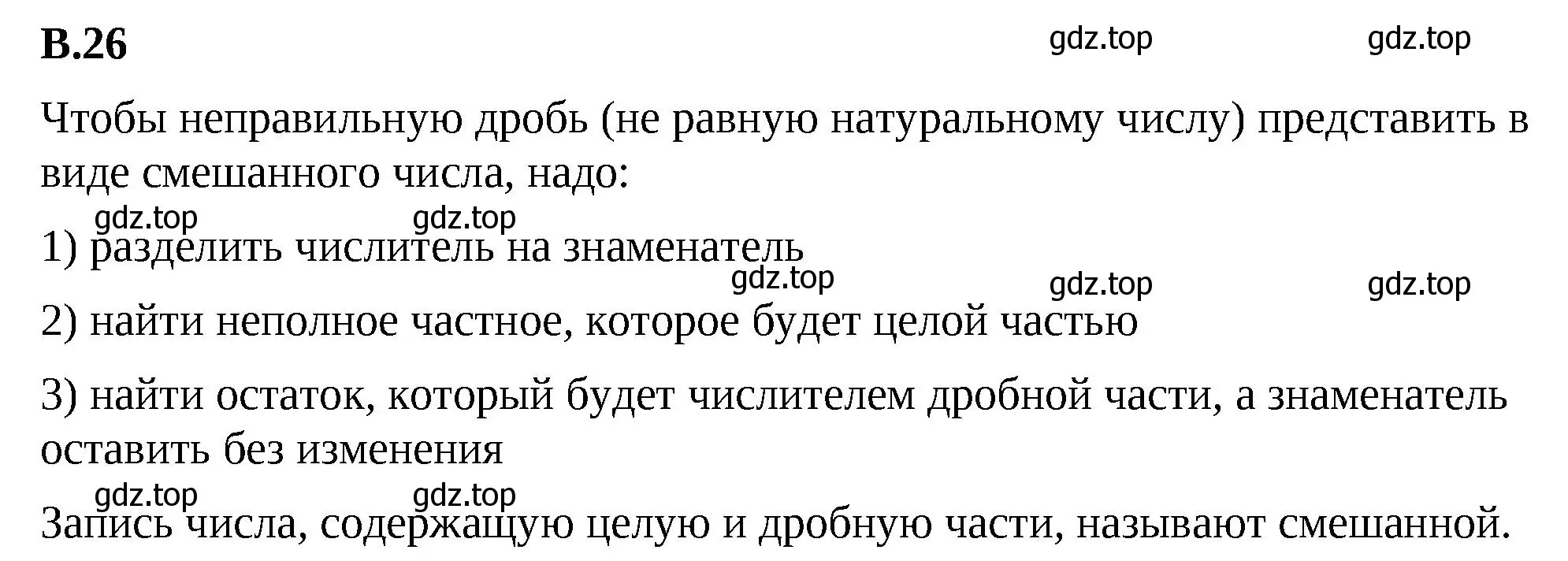 В.26

gdz.top gdz.top

Чтобы неправильную дробь (не равную натуральному числу) представить в виде смешанного числа, надо:

gdz.top gdz.top

1) разделить числитель на знаменатель

gdz.top gdz.top gdz.top

2) найти неполное частное, которое будет целой частью

3) найти остаток, который будет числителем дробной части, а знаменатель оставить без изменения

gdz.top gdz.top

Запись числа, содержащую целую и дробную части, называют смешанной.